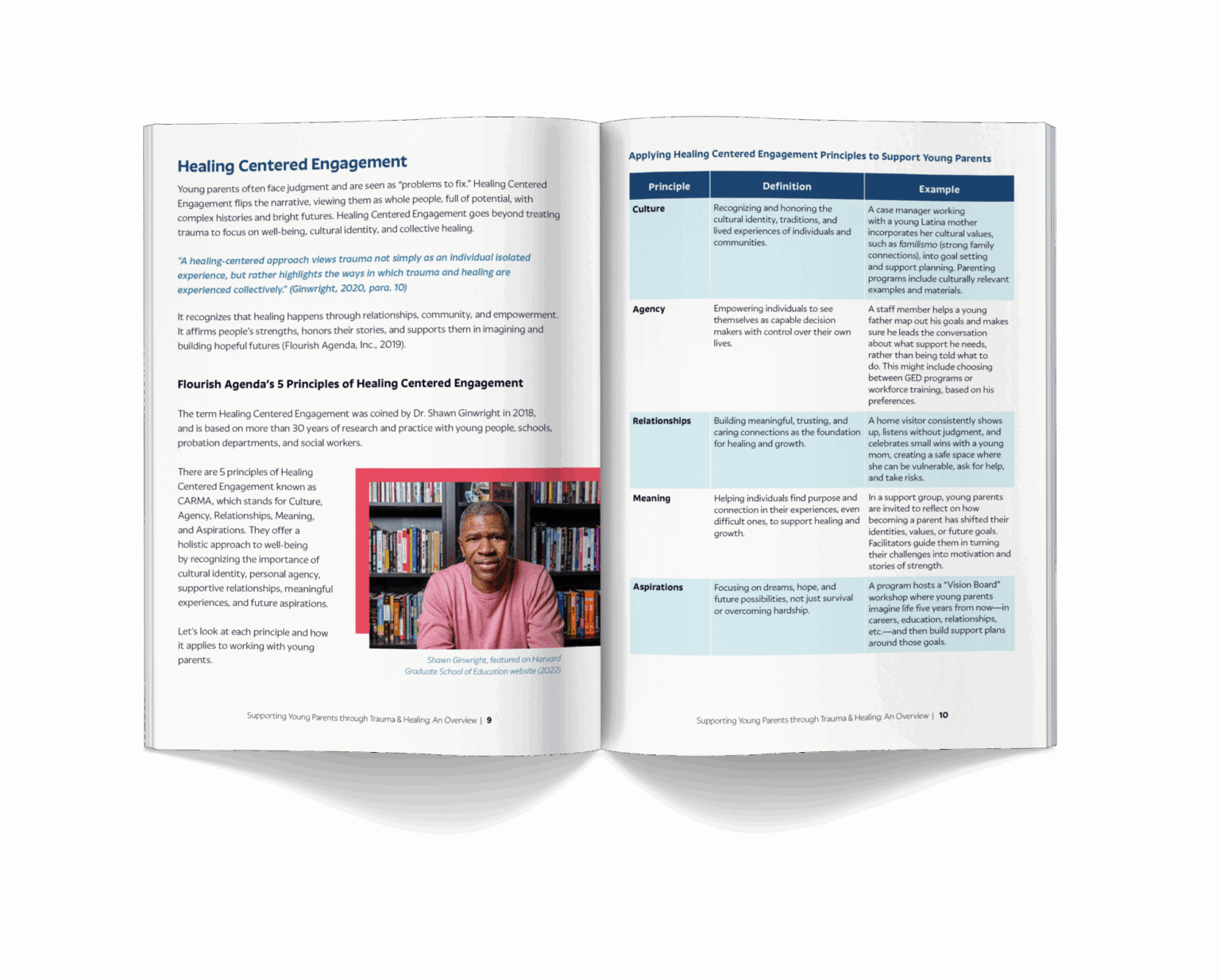 Healing Centered Engagement

Young parents often face judgment and are seen as "problems to fix." Healing Centered Engagement flips the narrative, viewing them as whole people, full of potential, with complex histories and bright futures. Healing Centered Engagement goes beyond treating trauma to focus on well-being, cultural identity, and collective healing.

"A healing-centered approach views trauma not simply as an individual isolated experience, but rather highlights the ways in which trauma and healing are experienced collectively." (Ginwright, 2020, para. 10)

It recognizes that healing happens through relationships, community, and empowerment. It affirms people's strengths, honors their stories, and supports them in imagining and building hopeful futures (Flourish Agenda, Inc., 2019).

Flourish Agenda's 5 Principles of Healing Centered Engagement

The term Healing Centered Engagement was coined by Dr. Shawn Ginwright in 2018, and is based on more than 30 years of research and practice with young people, schools, probation departments, and social workers.

There are 5 principles of Healing Centered Engagement known as CARMA, which stands for Culture, Agency, Relationships, Meaning, and Aspirations. They offer a holistic approach to well-being by recognizing the importance of cultural identity, personal agency, supportive relationships, meaningful experiences, and future aspirations.

Let's look at each principle and how it applies to working with young parents.

Shawn Ginwright, featured on Harvard Graduate School of Education website (2022)

Supporting Young Parents through Trauma & Healing: An Overview | 9

Applying Healing Centered Engagement Principles to Support Young Parents

| Principle | Definition | Example |
|---|---|---|
| Culture | Recognizing and honoring the cultural identity, traditions, and lived experiences of individuals and communities. | A case manager working with a young Latina mother incorporates her cultural values, such as familismo (strong family connections), into goal setting and support planning. Parenting programs include culturally relevant examples and materials. |
| Agency | Empowering individuals to see themselves as capable decision makers with control over their own lives. | A staff member helps a young father map out his goals and makes sure he leads the conversation about what support he needs, rather than being told what to do. This might include choosing between GED programs or workforce training, based on his preferences. |
| Relationships | Building meaningful, trusting, and caring connections as the foundation for healing and growth. | A home visitor consistently shows up, listens without judgment, and celebrates small wins with a young mom, creating a safe space where she can be vulnerable, ask for help, and take risks. |
| Meaning | Helping individuals find purpose and connection in their experiences, even difficult ones, to support healing and growth. | In a support group, young parents are invited to reflect on how becoming a parent has shifted their identities, values, or future goals. Facilitators guide them in turning their challenges into motivation and stories of strength. |
| Aspirations | Focusing on dreams, hope, and future possibilities, not just survival or overcoming hardship. | A program hosts a "Vision Board" workshop where young parents imagine life five years from now—in careers, education, relationships, etc.—and then build support plans around those goals. |

Supporting Young Parents through Trauma & Healing: An Overview | 10